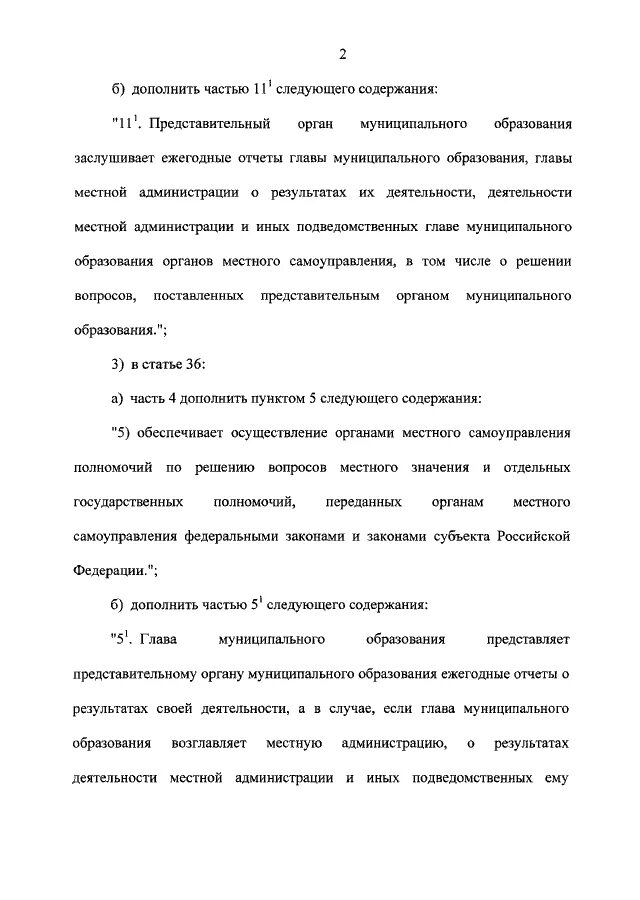 2

б) дополнить частью $11^1$ следующего содержания:

"$11^1$. Представительный орган муниципального образования заслушивает ежегодные отчеты главы муниципального образования, главы местной администрации о результатах их деятельности, деятельности местной администрации и иных подведомственных главе муниципального образования органов местного самоуправления, в том числе о решении вопросов, поставленных представительным органом муниципального образования.";

3) в статье 36:

а) часть 4 дополнить пунктом 5 следующего содержания:

"5) обеспечивает осуществление органами местного самоуправления полномочий по решению вопросов местного значения и отдельных государственных полномочий, переданных органам местного самоуправления федеральными законами и законами субъекта Российской Федерации.";

б) дополнить частью $5^1$ следующего содержания:

"$5^1$. Глава муниципального образования представляет представительному органу муниципального образования ежегодные отчеты о результатах своей деятельности, а в случае, если глава муниципального образования возглавляет местную администрацию, о результатах деятельности местной администрации и иных подведомственных ему